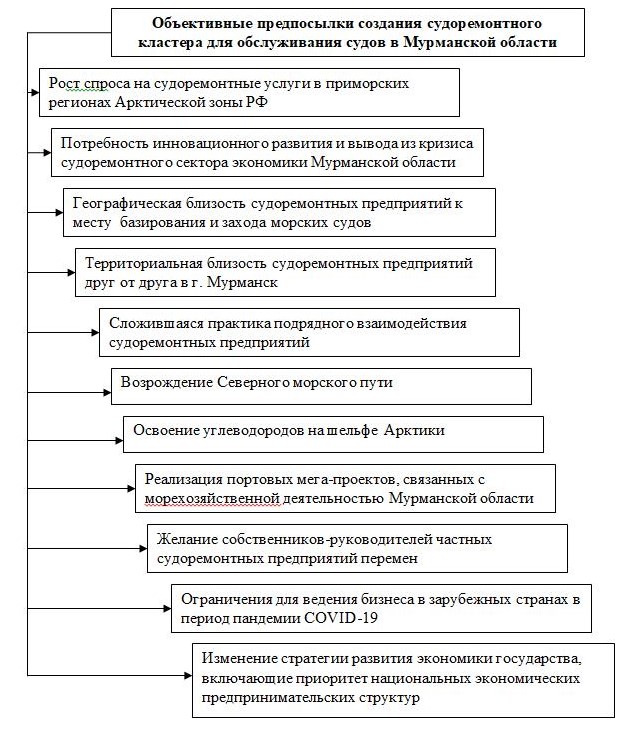 Объективные предпосылки создания судоремонтного кластера для обслуживания судов в Мурманской области

Рост спроса на судоремонтные услуги в приморских регионах Арктической зоны РФ

Потребность инновационного развития и вывода из кризиса судоремонтного сектора экономики Мурманской области

Географическая близость судоремонтных предприятий к месту базирования и захода морских судов

Территориальная близость судоремонтных предприятий друг от друга в г. Мурманск

Сложившаяся практика подрядного взаимодействия судоремонтных предприятий

Возрождение Северного морского пути

Освоение углеводородов на шельфе Арктики

Реализация портовых мега-проектов, связанных с морехозяйственной деятельностью Мурманской области

Желание собственников-руководителей частных судоремонтных предприятий перемен

Ограничения для ведения бизнеса в зарубежных странах в период пандемии COVID-19

Изменение стратегии развития экономики государства, включающие приоритет национальных экономических предпринимательских структур